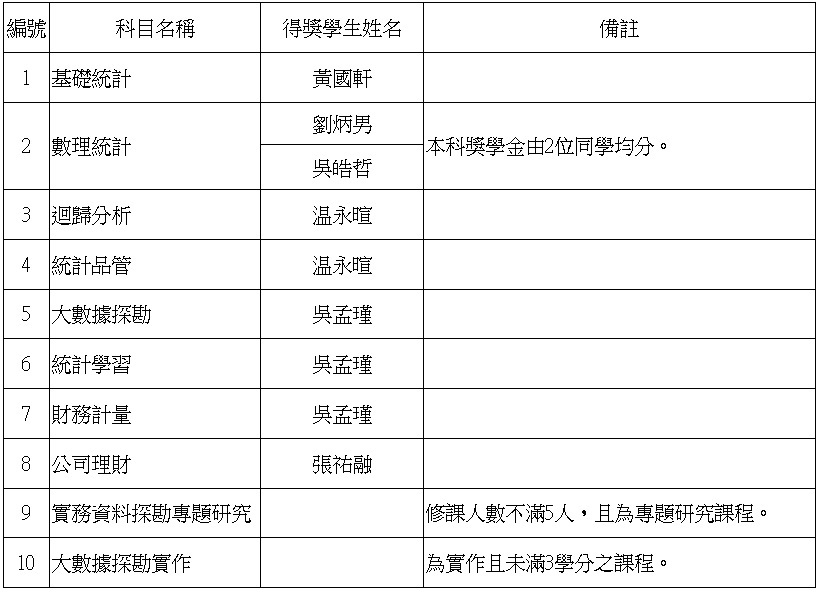 | 編號 | 科目名稱 | 得獎學生姓名 | 備註 |
|---|---|---|---|
| 1 | 基礎統計 | 黃國軒 | |
| 2 | 數理統計 | 劉炳男 | 本科獎學金由2位同學均分。 |
| | | 吳皓哲 | |
| 3 | 迴歸分析 | 温永暄 | |
| 4 | 統計品管 | 温永暄 | |
| 5 | 大數據探勘 | 吳孟瑾 | |
| 6 | 統計學習 | 吳孟瑾 | |
| 7 | 財務計量 | 吳孟瑾 | |
| 8 | 公司理財 | 張祐融 | |
| 9 | 實務資料探勘專題研究 | | 修課人數不滿5人，且為專題研究課程。 |
| 10 | 大數據探勘實作 | | 為實作且未滿3學分之課程。 |